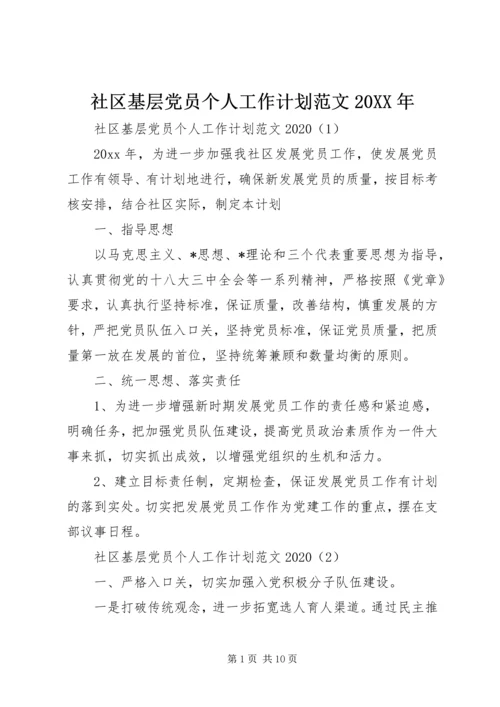 社区基层党员个人工作计划范文 20XX 年

社区基层党员个人工作计划范文 2020（1）

20xx 年，为进一步加强我社区发展党员工作，使发展党员工作有领导、有计划地进行，确保新发展党员的质量，按目标考核安排，结合社区实际，制定本计划

一、指导思想

以马克思主义、*思想、*理论和三个代表重要思想为指导，认真贯彻党的十八大三中全会等一系列精神，严格按照《党章》要求，认真执行坚持标准，保证质量，改善结构，慎重发展的方针，严把党员队伍入口关，坚持党员标准，保证党员质量，把质量第一放在发展的首位，坚持统筹兼顾和数量均衡的原则。

二、统一思想、落实责任

1、为进一步增强新时期发展党员工作的责任感和紧迫感，明确任务，把加强党员队伍建设，提高党员政治素质作为一件大事来抓，切实抓出成效，以增强党组织的生机和活力。

2、建立目标责任制，定期检查，保证发展党员工作有计划的落到实处。切实把发展党员工作作为党建工作的重点，摆在支部议事日程。

社区基层党员个人工作计划范文 2020（2）

一、严格入口关，切实加强入党积极分子队伍建设。

一是打破传统观念，进一步拓宽选人育人渠道。通过民主推

第 1 页 共 10 页